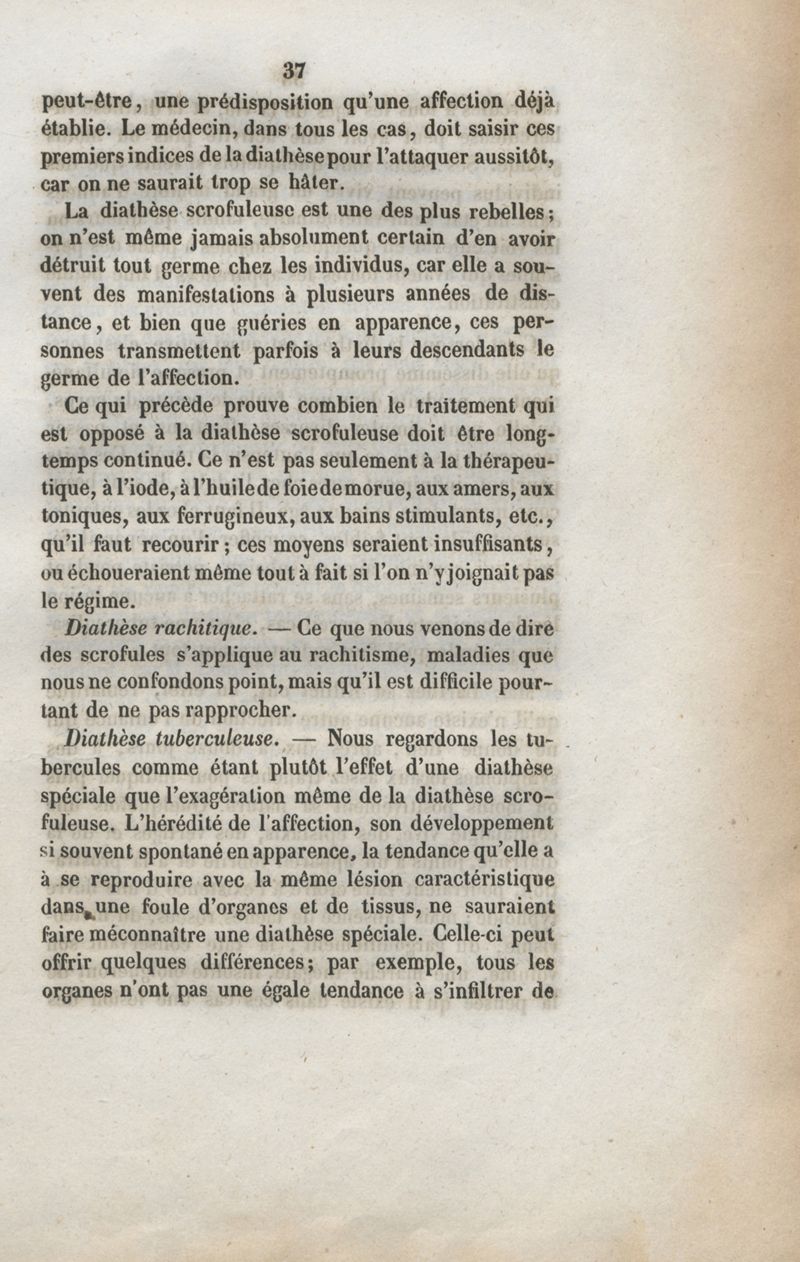 37

peut-être, une prédisposition qu'une affection déjà établie. Le médecin, dans tous les cas, doit saisir ces premiers indices de la diathèse pour l'attaquer aussitôt, car on ne saurait trop se hâter.

La diathèse scrofuleuse est une des plus rebelles; on n'est même jamais absolument certain d'en avoir détruit tout germe chez les individus, car elle a souvent des manifestations à plusieurs années de distance, et bien que guéries en apparence, ces personnes transmettent parfois à leurs descendants le germe de l'affection.

Ce qui précède prouve combien le traitement qui est opposé à la diathèse scrofuleuse doit être longtemps continué. Ce n'est pas seulement à la thérapeutique, à l'iode, à l'huile de foie de morue, aux amers, aux toniques, aux ferrugineux, aux bains stimulants, etc., qu'il faut recourir; ces moyens seraient insuffisants, ou échoueraient même tout à fait si l'on n'y joignait pas le régime.

Diathèse rachitique. — Ce que nous venons de dire des scrofules s'applique au rachitisme, maladies que nous ne confondons point, mais qu'il est difficile pourtant de ne pas rapprocher.

Diathèse tuberculeuse. — Nous regardons les tubercules comme étant plutôt l'effet d'une diathèse spéciale que l'exagération même de la diathèse scrofuleuse. L'hérédité de l'affection, son développement si souvent spontané en apparence, la tendance qu'elle a à se reproduire avec la même lésion caractéristique dans une foule d'organes et de tissus, ne sauraient faire méconnaître une diathèse spéciale. Celle-ci peut offrir quelques différences; par exemple, tous les organes n'ont pas une égale tendance à s'infiltrer de